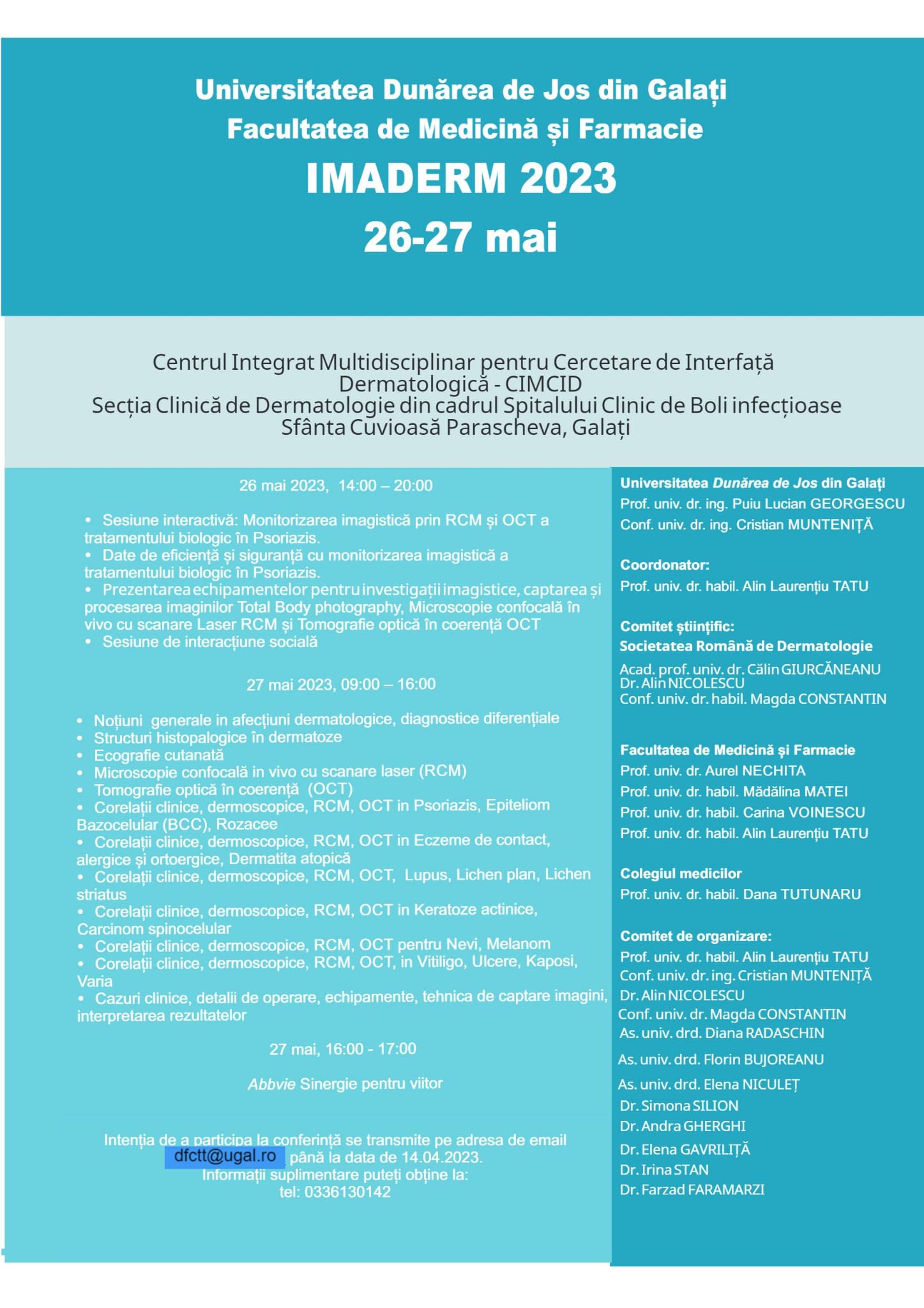 Universitatea Dunărea de Jos din Galați
Facultatea de Medicină și Farmacie
IMADERM 2023
26-27 mai

Centrul Integrat Multidisciplinar pentru Cercetare de Interfață Dermatologică - CIMCID
Secția Clinică de Dermatologie din cadrul Spitalului Clinic de Boli infecțioase Sfânta Cuvioasă Parascheva, Galați

26 mai 2023, 14:00 – 20:00

• Sesiune interactivă: Monitorizarea imagistică prin RCM și OCT a tratamentului biologic în Psoriazis.
• Date de eficiență și siguranță cu monitorizarea imagistică a tratamentului biologic în Psoriazis.
• Prezentarea echipamentelor pentru investigații imagistice, captarea și procesarea imaginilor Total Body photography, Microscopie confocală în vivo cu scanare Laser RCM și Tomografie optică în coerență OCT
• Sesiune de interacțiune socială

27 mai 2023, 09:00 – 16:00

• Noțiuni generale in afecțiuni dermatologice, diagnostice diferențiale
• Structuri histopalogice în dermatoze
• Ecografie cutanată
• Microscopie confocală in vivo cu scanare laser (RCM)
• Tomografie optică în coerență (OCT)
• Corelații clinice, dermoscopice, RCM, OCT in Psoriazis, Epiteliom Bazocelular (BCC), Rozacee
• Corelații clinice, dermoscopice, RCM, OCT in Eczeme de contact, alergice și ortoergice, Dermatita atopică
• Corelații clinice, dermoscopice, RCM, OCT, Lupus, Lichen plan, Lichen striatus
• Corelații clinice, dermoscopice, RCM, OCT in Keratoze actinice, Carcinom spinocelular
• Corelații clinice, dermoscopice, RCM, OCT pentru Nevi, Melanom
• Corelații clinice, dermoscopice, RCM, OCT, in Vitiligo, Ulcere, Kaposi, Varia
• Cazuri clinice, detalii de operare, echipamente, tehnica de captare imagini, interpretarea rezultatelor

27 mai, 16:00 - 17:00

Abbvie Sinergie pentru viitor

Intenția de a participa la conferință se transmite pe adresa de email dfctt@ugal.ro până la data de 14.04.2023.
Informații suplimentare puteți obține la:
tel: 0336130142

Universitatea Dunărea de Jos din Galați
Prof. univ. dr. ing. Puiu Lucian GEORGESCU
Conf. univ. dr. ing. Cristian MUNTENIȚĂ

Coordonator:
Prof. univ. dr. habil. Alin Laurențiu TATU

Comitet științific:
Societatea Română de Dermatologie
Acad. prof. univ. dr. Călin GIURCĂNEANU
Dr. Alin NICOLESCU
Conf. univ. dr. habil. Magda CONSTANTIN

Facultatea de Medicină și Farmacie
Prof. univ. dr. Aurel NECHITA
Prof. univ. dr. habil. Mădălina MATEI
Prof. univ. dr. habil. Carina VOINESCU
Prof. univ. dr. habil. Alin Laurențiu TATU

Colegiul medicilor
Prof. univ. dr. habil. Dana TUTUNARU

Comitet de organizare:
Prof. univ. dr. habil. Alin Laurențiu TATU
Conf. univ. dr. ing. Cristian MUNTENIȚĂ
Dr. Alin NICOLESCU
Conf. univ. dr. Magda CONSTANTIN
As. univ. drd. Diana RADASCHIN
As. univ. drd. Florin BUJOREANU
As. univ. drd. Elena NICULEȚ
Dr. Simona SILION
Dr. Andra GHERGHI
Dr. Elena GAVRILIȚĂ
Dr. Irina STAN
Dr. Farzad FARAMARZI